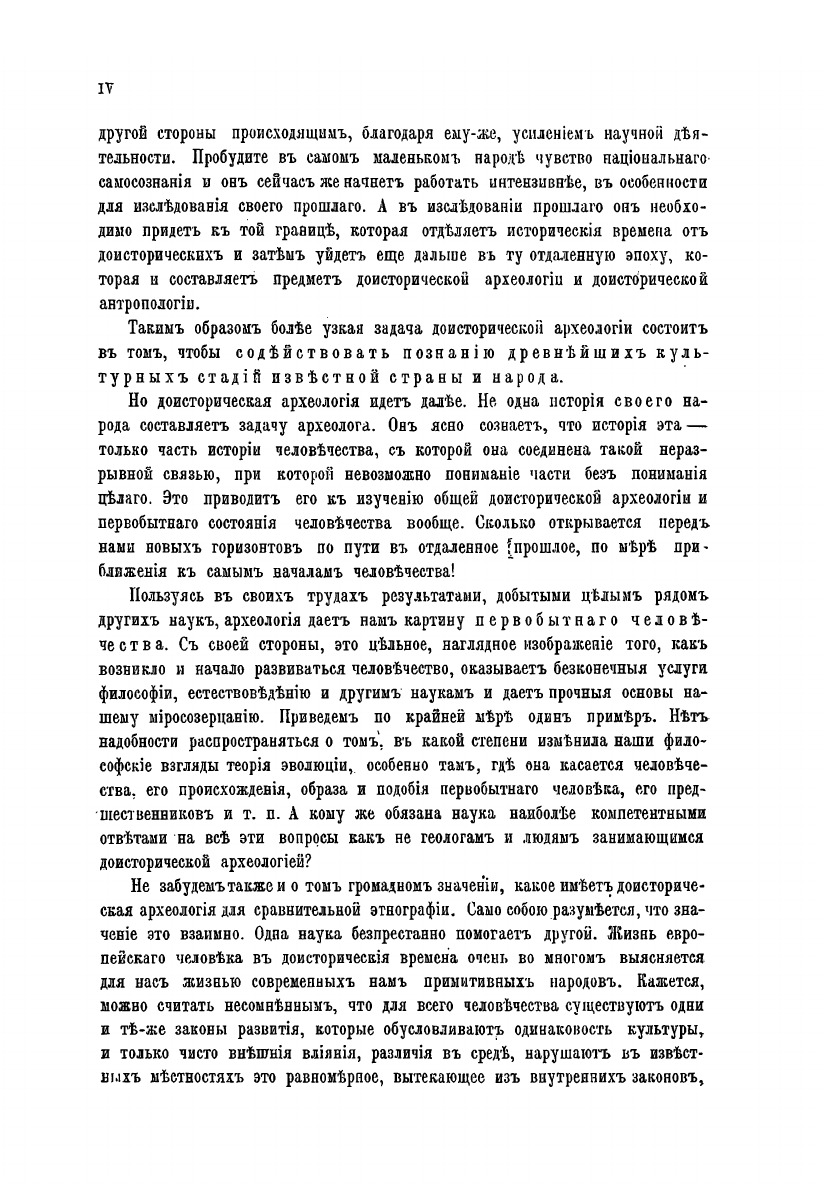 IV

другой стороны происходящимъ, благодаря ему-же, усиленіемъ научной дѣятельности. Пробудите въ самомъ маленькомъ народѣ чувство національнаго самосознанія и онъ сейчасъ же начнетъ работать интензивнѣе, въ особенности для изслѣдованія своего прошлаго. А въ изслѣдованіи прошлаго онъ необходимо придетъ къ той границѣ, которая отдѣляетъ историческія времена отъ доисторическихъ и затѣмъ уйдетъ еще дальше въ ту отдаленную эпоху, которая и составляетъ предметъ доисторической археологіи и доисторической антропологіи.

Такимъ образомъ болѣе узкая задача доисторической археологіи состоитъ въ томъ, чтобы содѣйствовать познанію древнѣйшихъ культурныхъ стадій извѣстной страны и народа.

Но доисторическая археологія идетъ далѣе. Не одна исторія своего народа составляетъ задачу археолога. Онъ ясно сознаетъ, что исторія эта — только часть исторіи человѣчества, съ которой она соединена такой неразрывной связью, при которой невозможно пониманіе части безъ пониманія цѣлаго. Это приводитъ его къ изученію общей доисторической археологіи и первобытнаго состоянія человѣчества вообще. Сколько открывается передъ нами новыхъ горизонтовъ по пути въ отдаленное прошлое, по мѣрѣ приближенія къ самымъ началамъ человѣчества!

Пользуясь въ своихъ трудахъ результатами, добытыми цѣлымъ рядомъ другихъ наукъ, археологія даетъ намъ картину первобытнаго человѣчества. Съ своей стороны, это цѣльное, наглядное изображеніе того, какъ возникло и начало развиваться человѣчество, оказываетъ безконечныя услуги философіи, естествовѣдѣнію и другимъ наукамъ и даетъ прочныя основы нашему міросозерцанію. Приведемъ по крайней мѣрѣ одинъ примѣръ. Нѣтъ надобности распространяться о томъ, въ какой степени измѣнила наши философскіе взгляды теорія эволюціи, особенно тамъ, гдѣ она касается человѣчества, его происхожденія, образа и подобія первобытнаго человѣка, его предшественниковъ и т. п. А кому же обязана наука наиболѣе компетентными отвѣтами на всѣ эти вопросы какъ не геологамъ и людямъ занимающимся доисторической археологіей?

Не забудемъ также и о томъ громадномъ значеніи, какое имѣетъ доисторическая археологія для сравнительной этнографіи. Само собою разумѣется, что значеніе это взаимно. Одна наука безпрестанно помогаетъ другой. Жизнь европейскаго человѣка въ доисторическія времена очень во многомъ выясняется для насъ жизнью современныхъ намъ примитивныхъ народовъ. Кажется, можно считать несомнѣннымъ, что для всего человѣчества существуютъ одни и тѣ-же законы развитія, которые обусловливаютъ одинаковость культуры, и только чисто внѣшнія вліянія, различія въ средѣ, нарушаютъ въ извѣстныхъ мѣстностяхъ это равномѣрное, вытекающее изъ внутреннихъ законовъ,